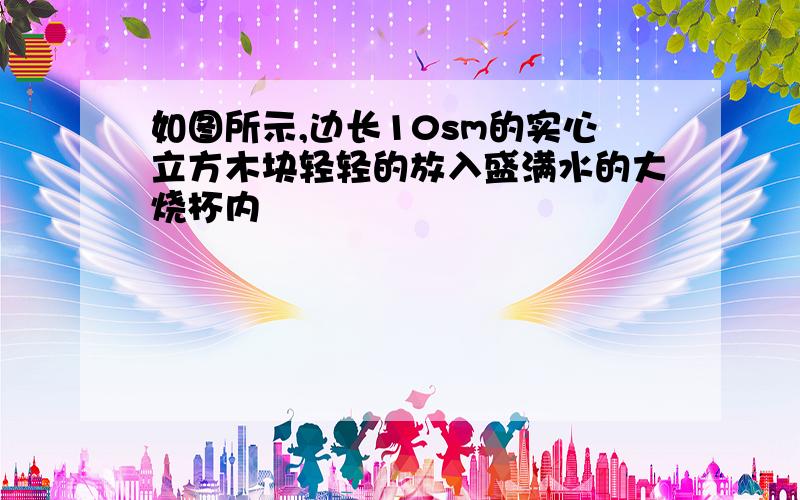 如图所示,边长10sm的实心立方木块轻轻的放入盛满水的大烧杯内